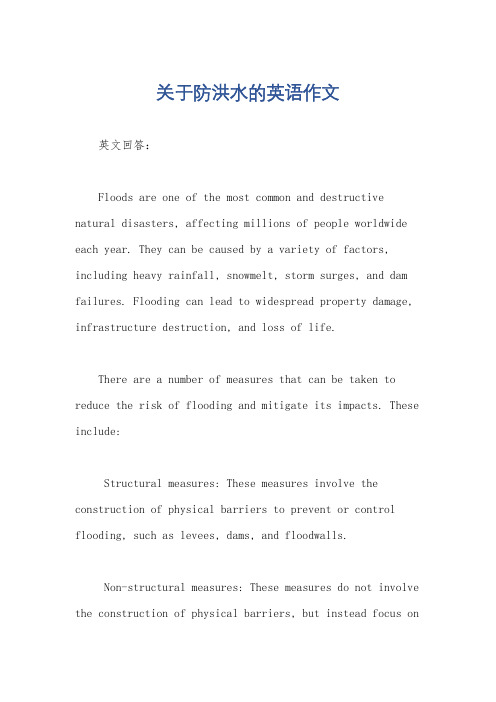 关于防洪水的英语作文

英文回答：

Floods are one of the most common and destructive natural disasters, affecting millions of people worldwide each year. They can be caused by a variety of factors, including heavy rainfall, snowmelt, storm surges, and dam failures. Flooding can lead to widespread property damage, infrastructure destruction, and loss of life.

There are a number of measures that can be taken to reduce the risk of flooding and mitigate its impacts. These include:

Structural measures: These measures involve the construction of physical barriers to prevent or control flooding, such as levees, dams, and floodwalls.

Non-structural measures: These measures do not involve the construction of physical barriers, but instead focus on